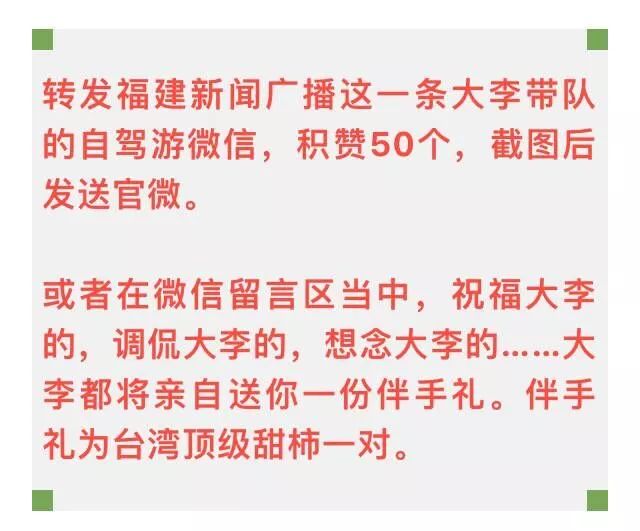 转发福建新闻广播这一条大李带队的自驾游微信，积赞50个，截图后发送官微。

或者在微信留言区当中，祝福大李的，调侃大李的，想念大李的……大李都将亲自送你一份伴手礼。伴手礼为台湾顶级甜柿一对。